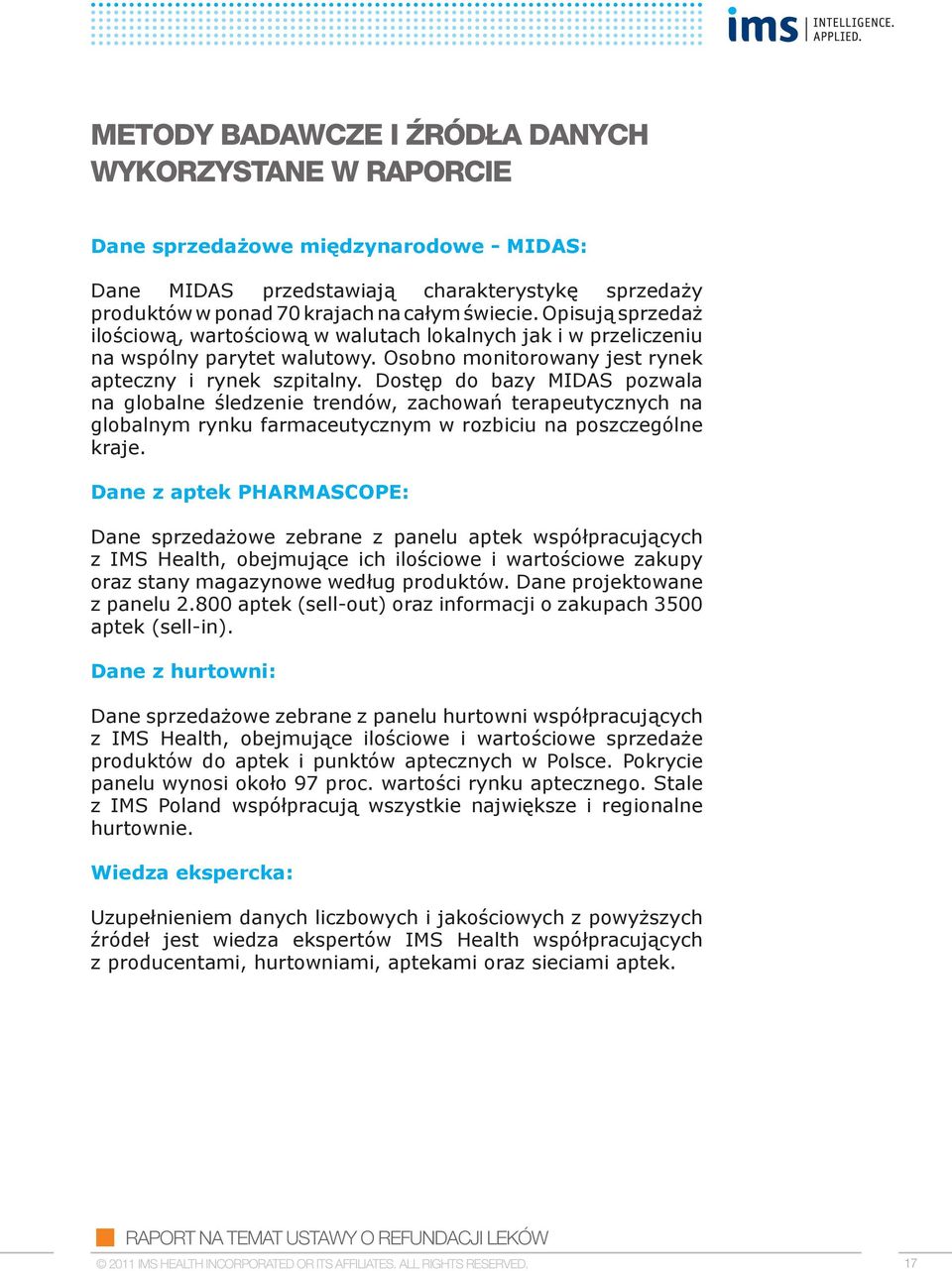 ims INTELLIGENCE. APPLIED.

METODY BADAWCZE I ŹRÓDŁA DANYCH WYKORZYSTANE W RAPORCIE

Dane sprzedażowe międzynarodowe - MIDAS:

Dane MIDAS przedstawiają charakterystykę sprzedaży produktów w ponad 70 krajach na całym świecie. Opisują sprzedaż ilościową, wartościową w walutach lokalnych jak i w przeliczeniu na wspólny parytet walutowy. Osobno monitorowany jest rynek apteczny i rynek szpitalny. Dostęp do bazy MIDAS pozwala na globalne śledzenie trendów, zachowań terapeutycznych na globalnym rynku farmaceutycznym w rozbiciu na poszczególne kraje.

Dane z aptek PHARMASCOPE:

Dane sprzedażowe zebrane z panelu aptek współpracujących z IMS Health, obejmujące ich ilościowe i wartościowe zakupy oraz stany magazynowe według produktów. Dane projektowane z panelu 2.800 aptek (sell-out) oraz informacji o zakupach 3500 aptek (sell-in).

Dane z hurtowni:

Dane sprzedażowe zebrane z panelu hurtowni współpracujących z IMS Health, obejmujące ilościowe i wartościowe sprzedaże produktów do aptek i punktów aptecznych w Polsce. Pokrycie panelu wynosi około 97 proc. wartości rynku aptecznego. Stale z IMS Poland współpracują wszystkie największe i regionalne hurtownie.

Wiedza ekspercka:

Uzupełnieniem danych liczbowych i jakościowych z powyższych źródeł jest wiedza ekspertów IMS Health współpracujących z producentami, hurtowniami, aptekami oraz sieciami aptek.

RAPORT NA TEMAT USTAWY O REFUNDACJI LEKÓW

© 2011 IMS HEALTH INCORPORATED OR ITS AFFILIATES. ALL RIGHTS RESERVED.

17